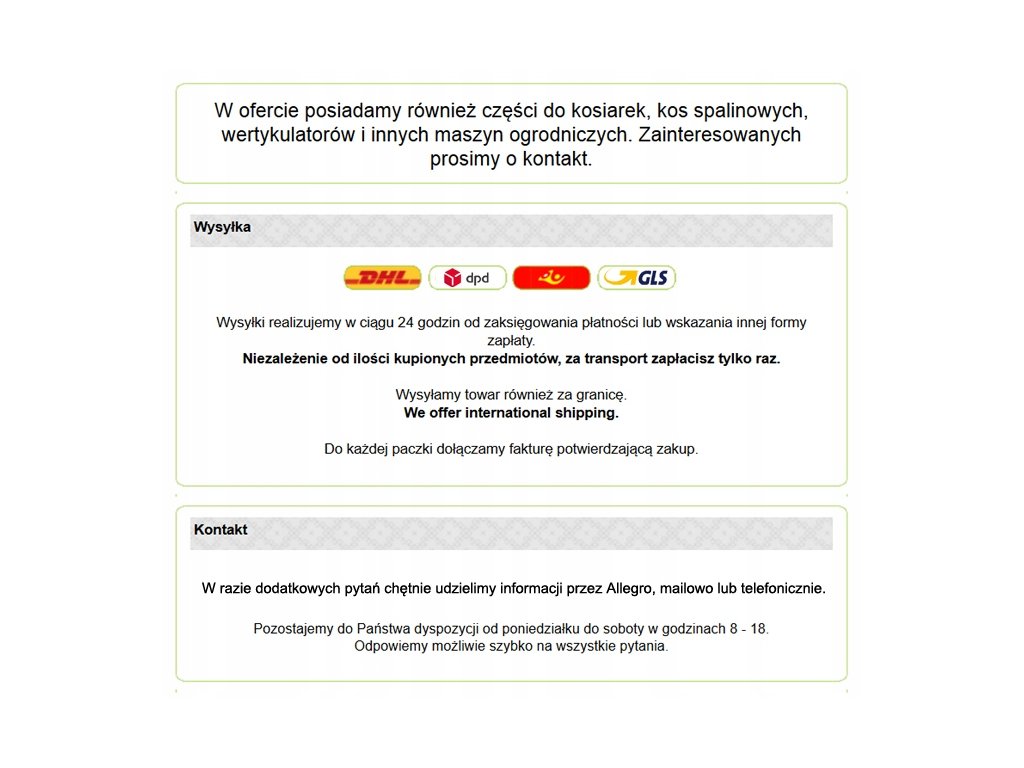 W ofercie posiadamy również części do kosiarek, kos spalinowych, wertykulatorów i innych maszyn ogrodniczych. Zainteresowanych prosimy o kontakt.

Wysyłka

DHL dpd GLS

Wysyłki realizujemy w ciągu 24 godzin od zaksięgowania płatności lub wskazania innej formy zapłaty.
Niezależenie od ilości kupionych przedmiotów, za transport zapłacisz tylko raz.

Wysyłamy towar również za granicę.
We offer international shipping.

Do każdej paczki dołączamy fakturę potwierdzającą zakup.

Kontakt

W razie dodatkowych pytań chętnie udzielimy informacji przez Allegro, mailowo lub telefonicznie.

Pozostajemy do Państwa dyspozycji od poniedziałku do soboty w godzinach 8 - 18.
Odpowiemy możliwie szybko na wszystkie pytania.